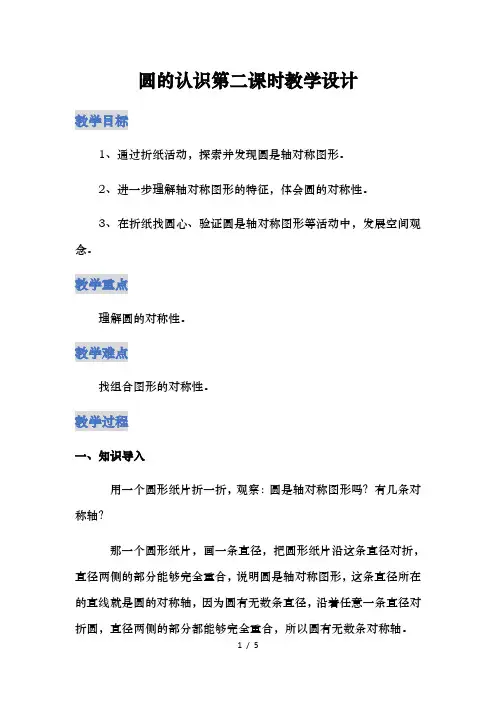 圆的认识第二课时教学设计

教学目标

1、通过折纸活动，探索并发现圆是轴对称图形.

2、进一步理解轴对称图形的特征，体会圆的对称性.

3、在折纸找圆心、验证圆是轴对称图形等活动中，发展空间观念.

教学重点

理解圆的对称性.

教学难点

找组合图形的对称性.

教学过程

一、知识导入

用一个圆形纸片折一折，观察：圆是轴对称图形吗？有几条对称轴？

那一个圆形纸片，画一条直径，把圆形纸片沿这条直径对折，直径两侧的部分能够完全重合，说明圆是轴对称图形，这条直径所在的直线就是圆的对称轴，因为圆有无数条直径，沿着任意一条直径对折圆，直径两侧的部分都能够完全重合，所以圆有无数条对称轴.

1 / 5